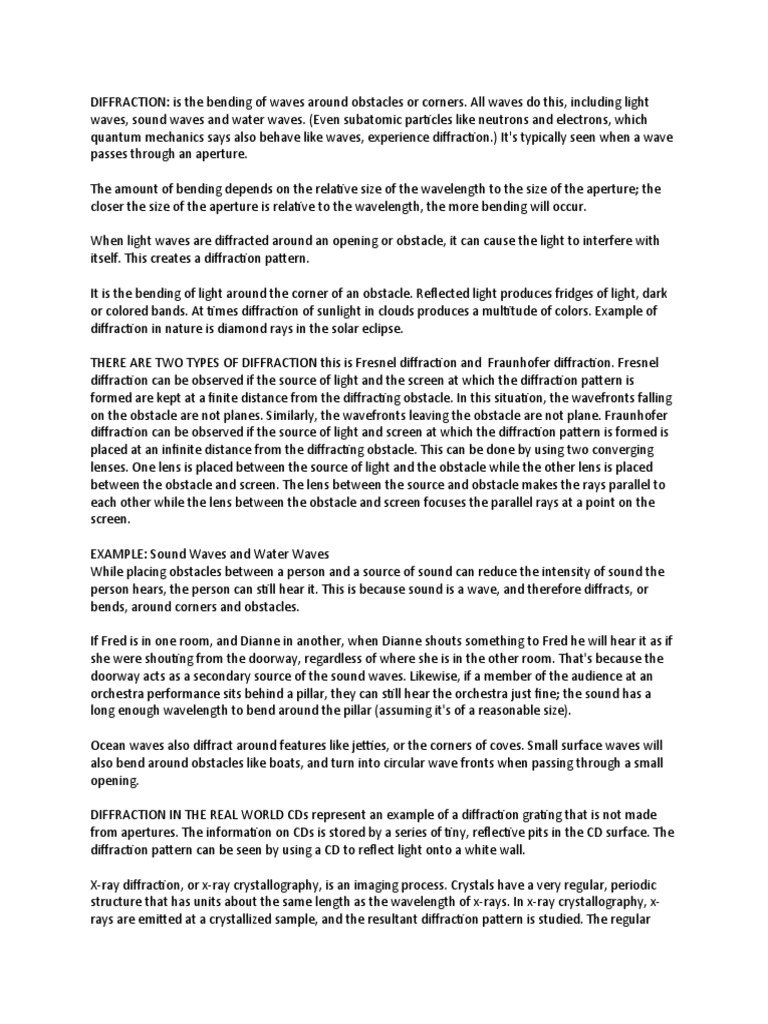 DIFFRACTION: is the bending of waves around obstacles or corners. All waves do this, including light waves, sound waves and water waves. (Even subatomic particles like neutrons and electrons, which quantum mechanics says also behave like waves, experience diffraction.) It's typically seen when a wave passes through an aperture.

The amount of bending depends on the relative size of the wavelength to the size of the aperture; the closer the size of the aperture is relative to the wavelength, the more bending will occur.

When light waves are diffracted around an opening or obstacle, it can cause the light to interfere with itself. This creates a diffraction pattern.

It is the bending of light around the corner of an obstacle. Reflected light produces fridges of light, dark or colored bands. At times diffraction of sunlight in clouds produces a multitude of colors. Example of diffraction in nature is diamond rays in the solar eclipse.

THERE ARE TWO TYPES OF DIFFRACTION this is Fresnel diffraction and Fraunhofer diffraction. Fresnel diffraction can be observed if the source of light and the screen at which the diffraction pattern is formed are kept at a finite distance from the diffracting obstacle. In this situation, the wavefronts falling on the obstacle are not planes. Similarly, the wavefronts leaving the obstacle are not plane. Fraunhofer diffraction can be observed if the source of light and screen at which the diffraction pattern is formed is placed at an infinite distance from the diffracting obstacle. This can be done by using two converging lenses. One lens is placed between the source of light and the obstacle while the other lens is placed between the obstacle and screen. The lens between the source and obstacle makes the rays parallel to each other while the lens between the obstacle and screen focuses the parallel rays at a point on the screen.

EXAMPLE: Sound Waves and Water Waves
While placing obstacles between a person and a source of sound can reduce the intensity of sound the person hears, the person can still hear it. This is because sound is a wave, and therefore diffracts, or bends, around corners and obstacles.

If Fred is in one room, and Dianne in another, when Dianne shouts something to Fred he will hear it as if she were shouting from the doorway, regardless of where she is in the other room. That's because the doorway acts as a secondary source of the sound waves. Likewise, if a member of the audience at an orchestra performance sits behind a pillar, they can still hear the orchestra just fine; the sound has a long enough wavelength to bend around the pillar (assuming it's of a reasonable size).

Ocean waves also diffract around features like jetties, or the corners of coves. Small surface waves will also bend around obstacles like boats, and turn into circular wave fronts when passing through a small opening.

DIFFRACTION IN THE REAL WORLD CDs represent an example of a diffraction grating that is not made from apertures. The information on CDs is stored by a series of tiny, reflective pits in the CD surface. The diffraction pattern can be seen by using a CD to reflect light onto a white wall.

X-ray diffraction, or x-ray crystallography, is an imaging process. Crystals have a very regular, periodic structure that has units about the same length as the wavelength of x-rays. In x-ray crystallography, x-rays are emitted at a crystallized sample, and the resultant diffraction pattern is studied. The regular